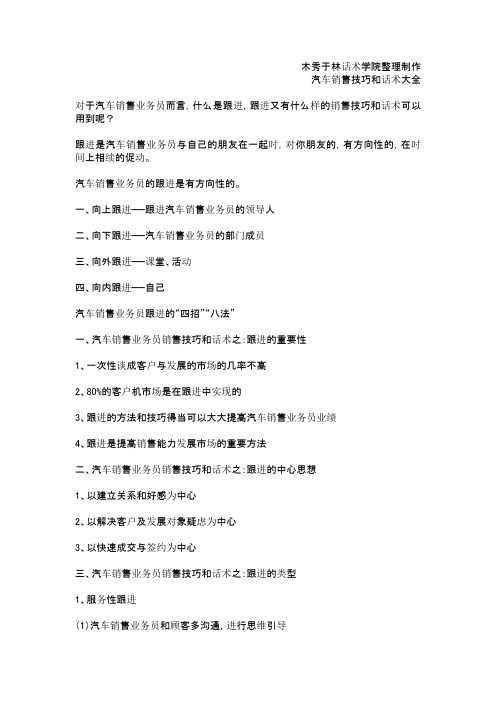 木秀于林话术学院整理制作
汽车销售技巧和话术大全

对于汽车销售业务员而言，什么是跟进，跟进又有什么样的销售技巧和话术可以用到呢？

跟进是汽车销售业务员与自己的朋友在一起时，对你朋友的，有方向性的，在时间上相续的促动。

汽车销售业务员的跟进是有方向性的。

一、向上跟进——跟进汽车销售业务员的领导人

二、向下跟进——汽车销售业务员的部门成员

三、向外跟进——课堂、活动

四、向内跟进——自己

汽车销售业务员跟进的“四招”“八法”

一、汽车销售业务员销售技巧和话术之：跟进的重要性

1、一次性谈成客户与发展的市场的几率不高

2、80%的客户机市场是在跟进中实现的

3、跟进的方法和技巧得当可以大大提高汽车销售业务员业绩

4、跟进是提高销售能力发展市场的重要方法

二、汽车销售业务员销售技巧和话术之：跟进的中心思想

1、以建立关系和好感为中心

2、以解决客户及发展对象疑虑为中心

3、以快速成交与签约为中心

三、汽车销售业务员销售技巧和话术之：跟进的类型

1、服务性跟进

(1)汽车销售业务员和顾客多沟通，进行思维引导